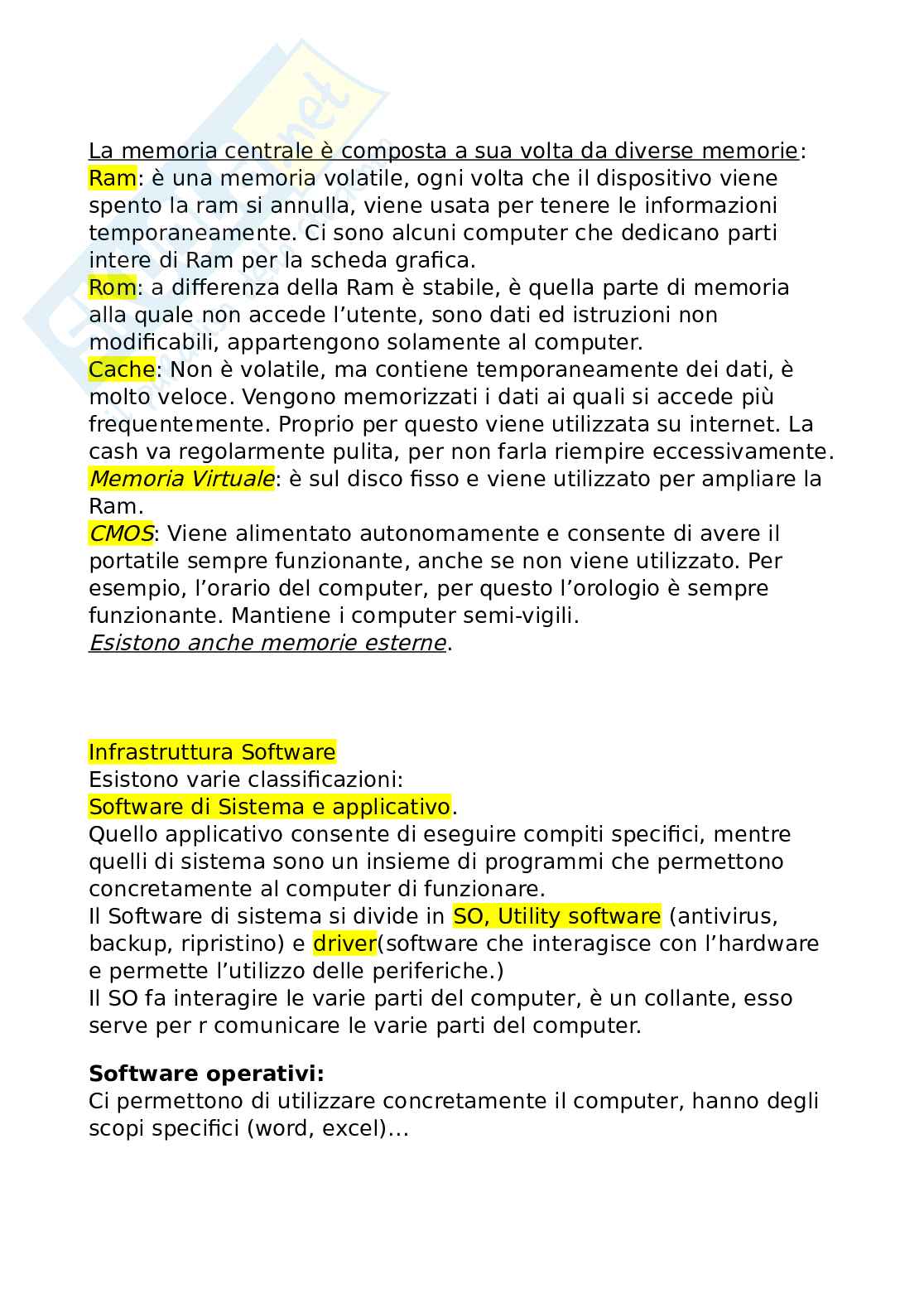 La memoria centrale è composta a sua volta da diverse memorie:
Ram: è una memoria volatile, ogni volta che il dispositivo viene spento la ram si annulla, viene usata per tenere le informazioni temporaneamente. Ci sono alcuni computer che dedicano parti intere di Ram per la scheda grafica.
Rom: a differenza della Ram è stabile, è quella parte di memoria alla quale non accede l'utente, sono dati ed istruzioni non modificabili, appartengono solamente al computer.
Cache: Non è volatile, ma contiene temporaneamente dei dati, è molto veloce. Vengono memorizzati i dati ai quali si accede più frequentemente. Proprio per questo viene utilizzata su internet. La cash va regolarmente pulita, per non farla riempire eccessivamente.
Memoria Virtuale: è sul disco fisso e viene utilizzato per ampliare la Ram.
CMOS: Viene alimentato autonomamente e consente di avere il portatile sempre funzionante, anche se non viene utilizzato. Per esempio, l'orario del computer, per questo l'orologio è sempre funzionante. Mantiene i computer semi-vigili.
Esistono anche memorie esterne.

Infrastruttura Software
Esistono varie classificazioni:
Software di Sistema e applicativo.
Quello applicativo consente di eseguire compiti specifici, mentre quelli di sistema sono un insieme di programmi che permettono concretamente al computer di funzionare.
Il Software di sistema si divide in SO, Utility software (antivirus, backup, ripristino) e driver(software che interagisce con l'hardware e permette l'utilizzo delle periferiche.)
Il SO fa interagire le varie parti del computer, è un collante, esso serve per r comunicare le varie parti del computer.

Software operativi:
Ci permettono di utilizzare concretamente il computer, hanno degli scopi specifici (word, excel)…